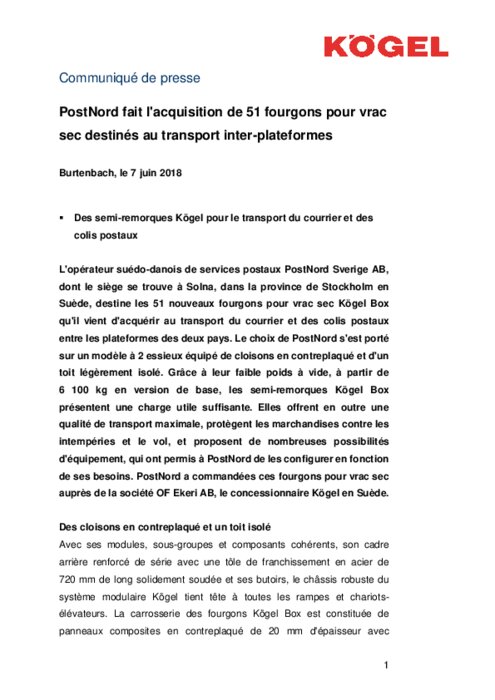 KÖGEL

Communiqué de presse

PostNord fait l'acquisition de 51 fourgons pour vrac sec destinés au transport inter-plateformes

Burtenbach, le 7 juin 2018

▪ Des semi-remorques Kögel pour le transport du courrier et des colis postaux

L'opérateur suédo-danois de services postaux PostNord Sverige AB, dont le siège se trouve à Solna, dans la province de Stockholm en Suède, destine les 51 nouveaux fourgons pour vrac sec Kögel Box qu'il vient d'acquérir au transport du courrier et des colis postaux entre les plateformes des deux pays. Le choix de PostNord s'est porté sur un modèle à 2 essieux équipé de cloisons en contreplaqué et d'un toit légèrement isolé. Grâce à leur faible poids à vide, à partir de 6 100 kg en version de base, les semi-remorques Kögel Box présentent une charge utile suffisante. Elles offrent en outre une qualité de transport maximale, protègent les marchandises contre les intempéries et le vol, et proposent de nombreuses possibilités d'équipement, qui ont permis à PostNord de les configurer en fonction de ses besoins. PostNord a commandées ces fourgons pour vrac sec auprès de la société OF Ekeri AB, le concessionnaire Kögel en Suède.

Des cloisons en contreplaqué et un toit isolé
Avec ses modules, sous-groupes et composants cohérents, son cadre arrière renforcé de série avec une tôle de franchissement en acier de 720 mm de long solidement soudée et ses butoirs, le châssis robuste du système modulaire Kögel tient tête à toutes les rampes et chariots-élévateurs. La carrosserie des fourgons Kögel Box est constituée de panneaux composites en contreplaqué de 20 mm d'épaisseur avec

1